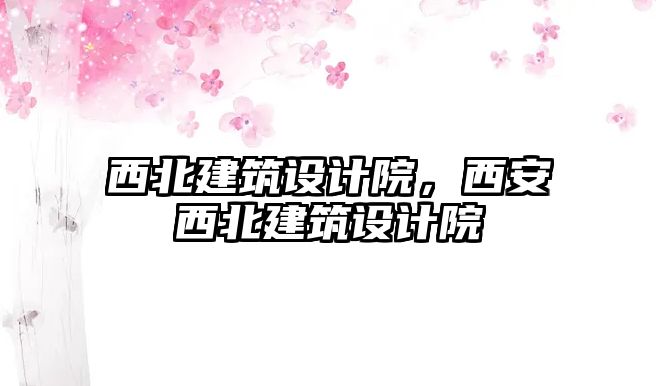 西北建筑设计院，西安西北建筑设计院